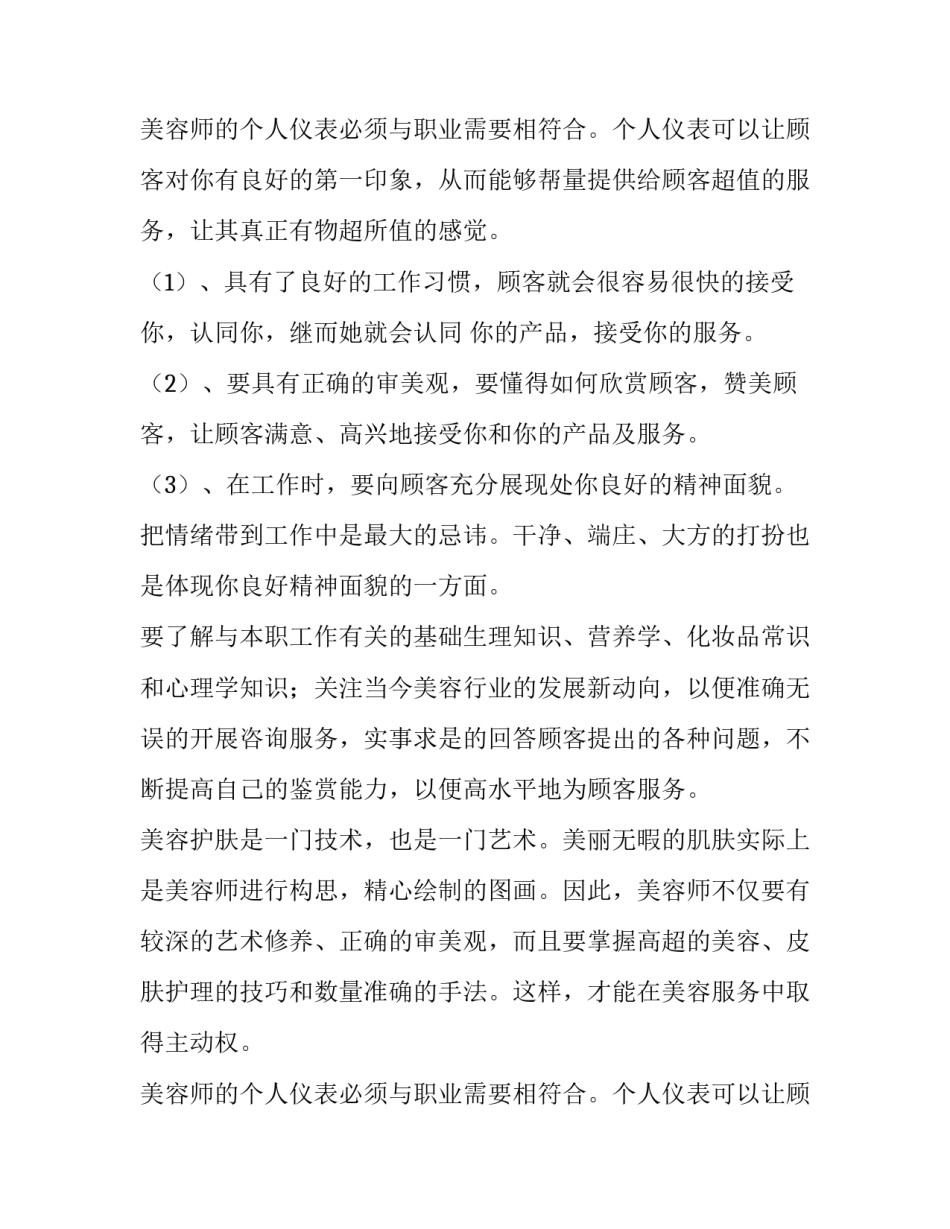 美容师的个人仪表必须与职业需要相符合。个人仪表可以让顾客对你有良好的第一印象，从而能够帮量提供给顾客超值的服务，让其真正有物超所值的感觉。

（1）、具有了良好的工作习惯，顾客就会很容易很快的接受你，认同你，继而她就会认同 你的产品，接受你的服务。

（2）、要具有正确的审美观，要懂得如何欣赏顾客，赞美顾客，让顾客满意、高兴地接受你和你的产品及服务。

（3）、在工作时，要向顾客充分展现处你良好的精神面貌。把情绪带到工作中是最大的忌讳。干净、端庄、大方的打扮也是体现你良好精神面貌的一方面。

要了解与本职工作有关的基础生理知识、营养学、化妆品常识和心理学知识；关注当今美容行业的发展新动向，以便准确无误的开展咨询服务，实事求是的回答顾客提出的各种问题，不断提高自己的鉴赏能力，以便高水平地为顾客服务。

美容护肤是一门技术，也是一门艺术。美丽无暇的肌肤实际上是美容师进行构思，精心绘制的图画。因此，美容师不仅要有较深的艺术修养、正确的审美观，而且要掌握高超的美容、皮肤护理的技巧和数量准确的手法。这样，才能在美容服务中取得主动权。

美容师的个人仪表必须与职业需要相符合。个人仪表可以让顾